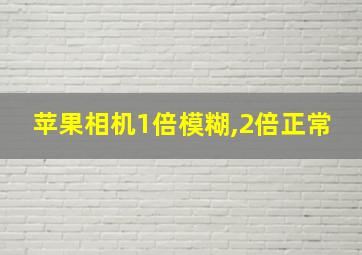 苹果相机1倍模糊,2倍正常